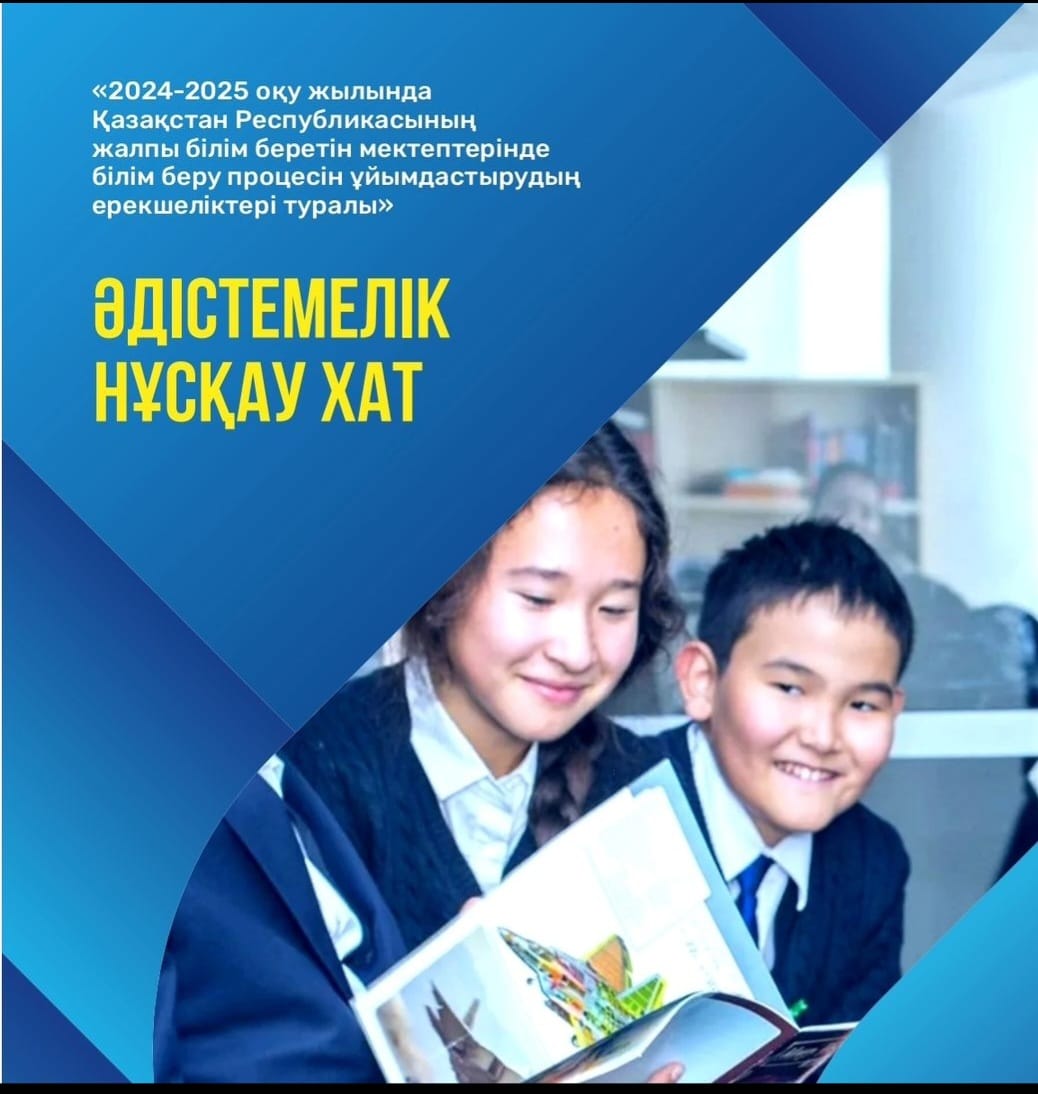 «2024-2025 оқу жылында Қазақстан Республикасының жалпы білім беретін мектептерінде білім беру процесін ұйымдастырудың ерекшеліктері туралы»

ӘДІСТЕМЕЛІК НҰСҚАУ ХАТ